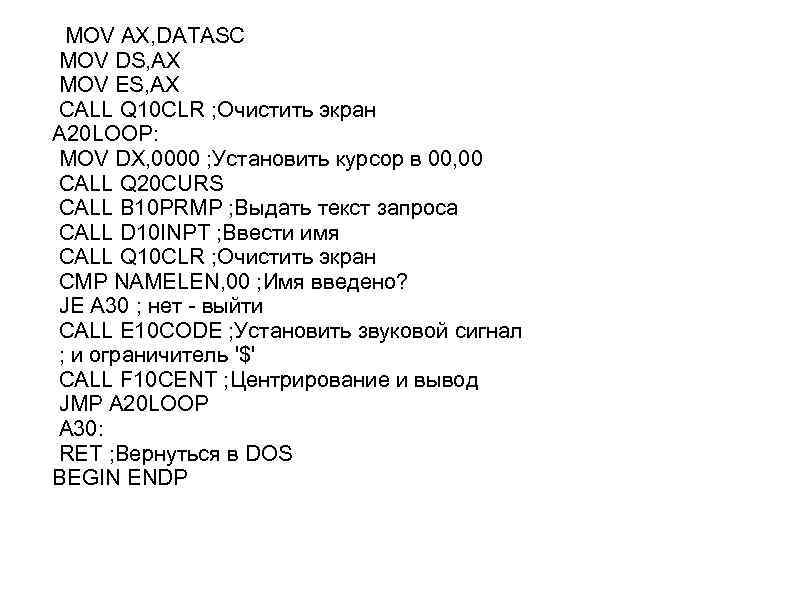 MOV AX,DATASC
MOV DS,AX
MOV ES,AX
CALL Q10CLR ;Очистить экран
A20LOOP:
MOV DX,0000 ;Установить курсор в 00,00
CALL Q20CURS
CALL B10PRMP ;Выдать текст запроса
CALL D10INPT ;Ввести имя
CALL Q10CLR ;Очистить экран
CMP NAMELEN,00 ;Имя введено?
JE A30 ; нет - выйти
CALL E10CODE ;Установить звуковой сигнал
; и ограничитель '$'
CALL F10CENT ;Центрирование и вывод
JMP A20LOOP
A30:
RET ;Вернуться в DOS
BEGIN ENDP